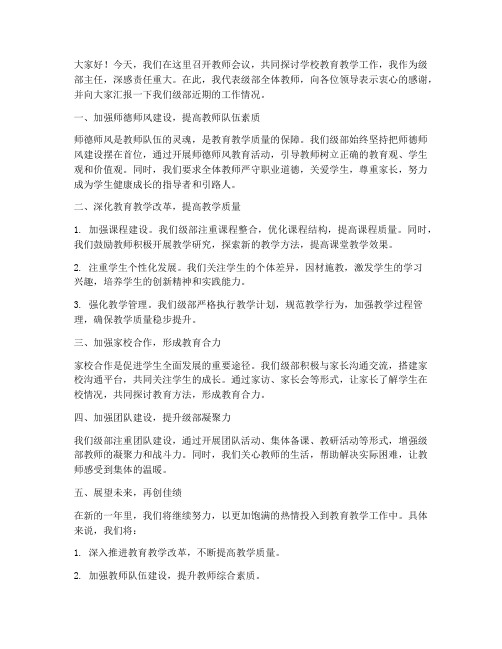 大家好！今天，我们在这里召开教师会议，共同探讨学校教育教学工作，我作为级部主任，深感责任重大。在此，我代表级部全体教师，向各位领导表示衷心的感谢，并向大家汇报一下我们级部近期的工作情况。

一、加强师德师风建设，提高教师队伍素质

师德师风是教师队伍的灵魂，是教育教学质量的保障。我们级部始终坚持把师德师风建设摆在首位，通过开展师德师风教育活动，引导教师树立正确的教育观、学生观和价值观。同时，我们要求全体教师严守职业道德，关爱学生，尊重家长，努力成为学生健康成长的指导者和引路人。

二、深化教育教学改革，提高教学质量

1. 加强课程建设。我们级部注重课程整合，优化课程结构，提高课程质量。同时，我们鼓励教师积极开展教学研究，探索新的教学方法，提高课堂教学效果。

2. 注重学生个性化发展。我们关注学生的个体差异，因材施教，激发学生的学习兴趣，培养学生的创新精神和实践能力。

3. 强化教学管理。我们级部严格执行教学计划，规范教学行为，加强教学过程管理，确保教学质量稳步提升。

三、加强家校合作，形成教育合力

家校合作是促进学生全面发展的重要途径。我们级部积极与家长沟通交流，搭建家校沟通平台，共同关注学生的成长。通过家访、家长会等形式，让家长了解学生在校情况，共同探讨教育方法，形成教育合力。

四、加强团队建设，提升级部凝聚力

我们级部注重团队建设，通过开展团队活动、集体备课、教研活动等形式，增强级部教师的凝聚力和战斗力。同时，我们关心教师的生活，帮助解决实际困难，让教师感受到集体的温暖。

五、展望未来，再创佳绩

在新的一年里，我们将继续努力，以更加饱满的热情投入到教育教学工作中。具体来说，我们将：

1. 深入推进教育教学改革，不断提高教学质量。

2. 加强教师队伍建设，提升教师综合素质。